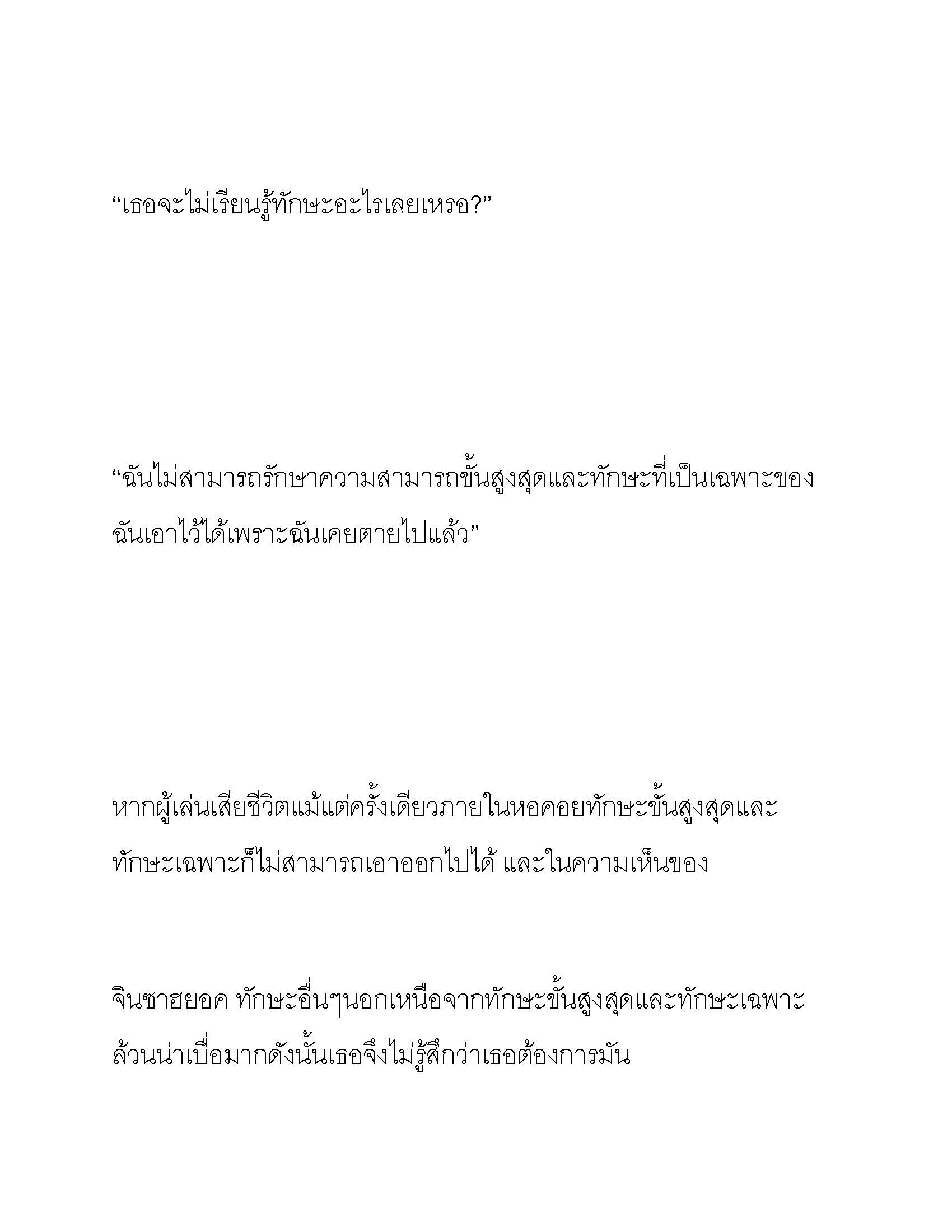 “เธอจะไม่เรียนรู้ทักษะอะไรเลยเหรอ?”

“ฉันไม่สามารถรักษาความสามารถขั้นสูงสุดและทักษะที่เป็นเฉพาะของฉันเอาไว้ได้เพราะฉันเคยตายไปแล้ว”

หากผู้เล่นเสียชีวิตแม้แต่ครั้งเดียวภายในหอคอยทักษะขั้นสูงสุดและทักษะเฉพาะก็ไม่สามารถเอาออกไปได้ และในความเห็นของ

จินซาฮยอค ทักษะอื่นๆนอกเหนือจากทักษะขั้นสูงสุดและทักษะเฉพาะล้วนน่าเบื่อมากดังนั้นเธอจึงไม่รู้สึกว่าเธอต้องการมัน